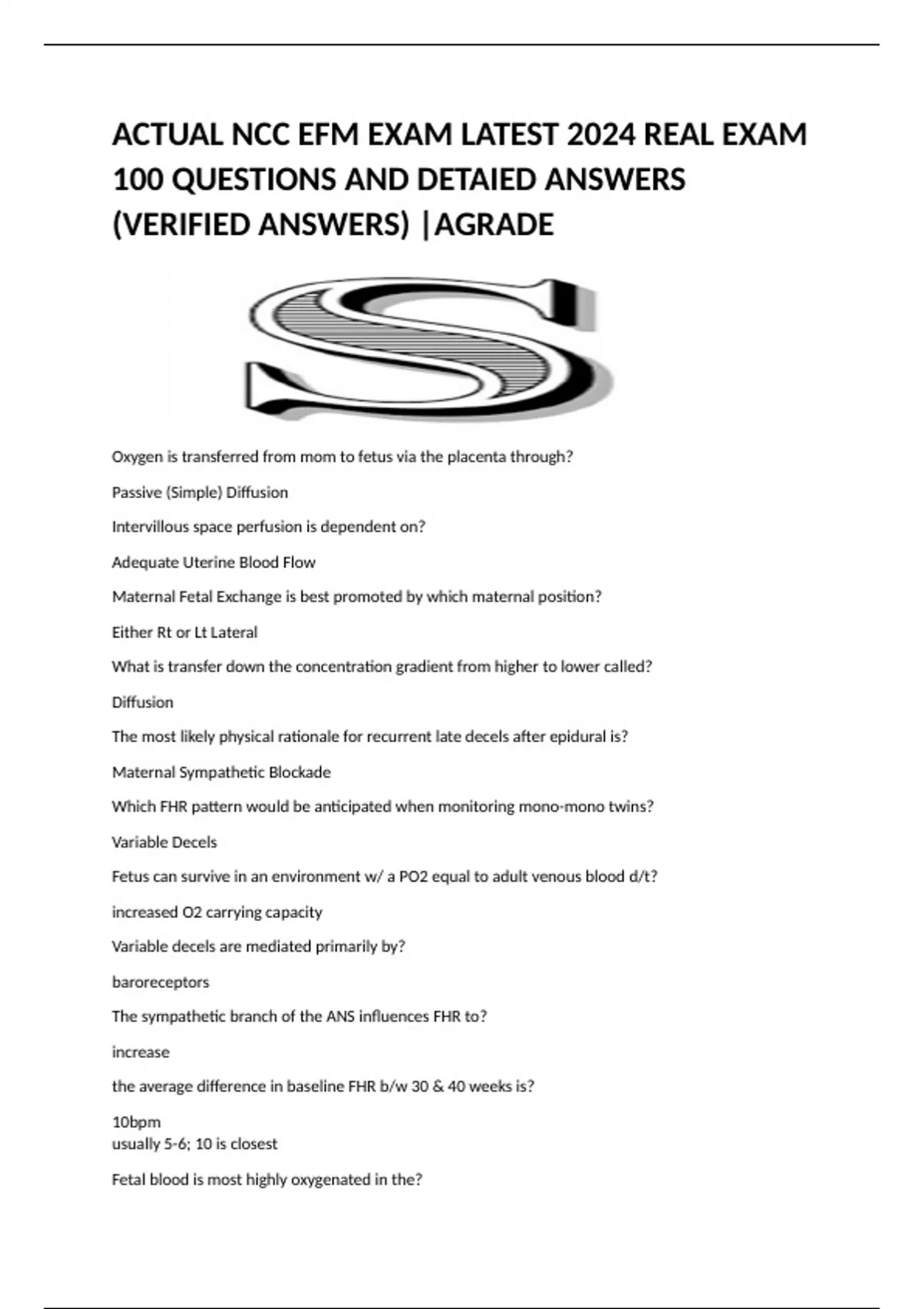 ACTUAL NCC EFM EXAM LATEST 2024 REAL EXAM 100 QUESTIONS AND DETAIED ANSWERS (VERIFIED ANSWERS) |AGRADE

S

Oxygen is transferred from mom to fetus via the placenta through?

Passive (Simple) Diffusion

Intervillous space perfusion is dependent on?

Adequate Uterine Blood Flow

Maternal Fetal Exchange is best promoted by which maternal position?

Either Rt or Lt Lateral

What is transfer down the concentration gradient from higher to lower called?

Diffusion

The most likely physical rationale for recurrent late decels after epidural is?

Maternal Sympathetic Blockade

Which FHR pattern would be anticipated when monitoring mono-mono twins?

Variable Decels

Fetus can survive in an environment w/ a PO2 equal to adult venous blood d/t?

increased O2 carrying capacity

Variable decels are mediated primarily by?

baroreceptors

The sympathetic branch of the ANS influences FHR to?

increase

the average difference in baseline FHR b/w 30 & 40 weeks is?

10bpm
usually 5-6; 10 is closest

Fetal blood is most highly oxygenated in the?